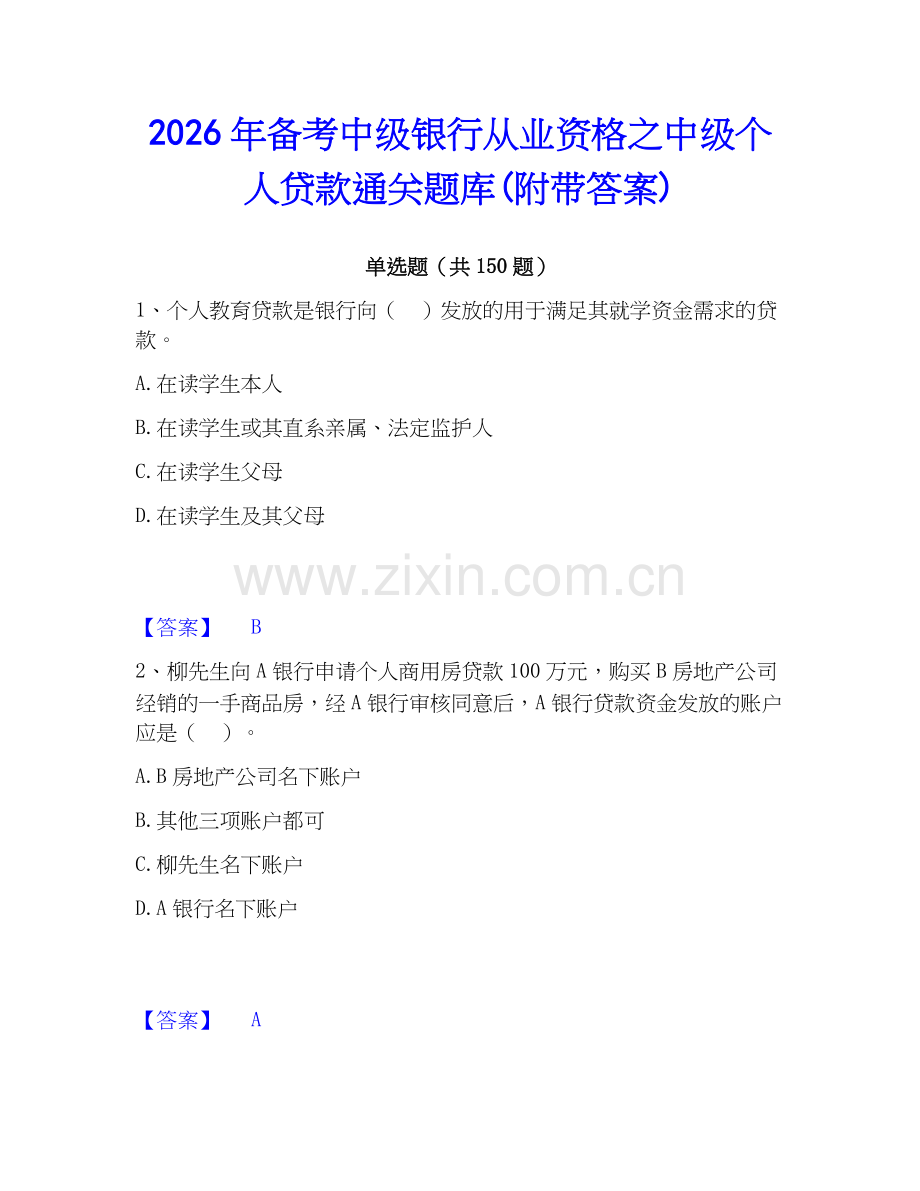 2026年备考中级银行从业资格之中级个人贷款通关题库(附带答案)

单选题（共150题）

1、个人教育贷款是银行向（　）发放的用于满足其就学资金需求的贷款。

A.在读学生本人

B.在读学生或其直系亲属、法定监护人

C.在读学生父母

D.在读学生及其父母

www.zixin.com.cn

【答案】　B

2、柳先生向A银行申请个人商用房贷款100万元，购买B房地产公司经销的一手商品房，经A银行审核同意后，A银行贷款资金发放的账户应是（　）。

A.B房地产公司名下账户

B.其他三项账户都可

C.柳先生名下账户

D.A银行名下账户

【答案】　A